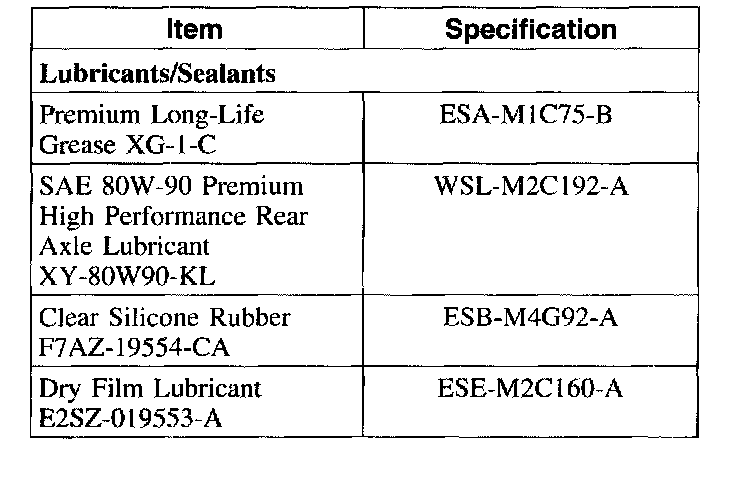 | Item | Specification |
|---|---|
| Lubricants/Sealants | |
| Premium Long-Life Grease XG-1-C | ESA-M1C75-B |
| SAE 80W-90 Premium High Performance Rear Axle Lubricant XY-80W90-KL | WSL-M2C192-A |
| Clear Silicone Rubber F7AZ-19554-CA | ESB-M4G92-A |
| Dry Film Lubricant E2SZ-019553-A | ESE-M2C160-A |